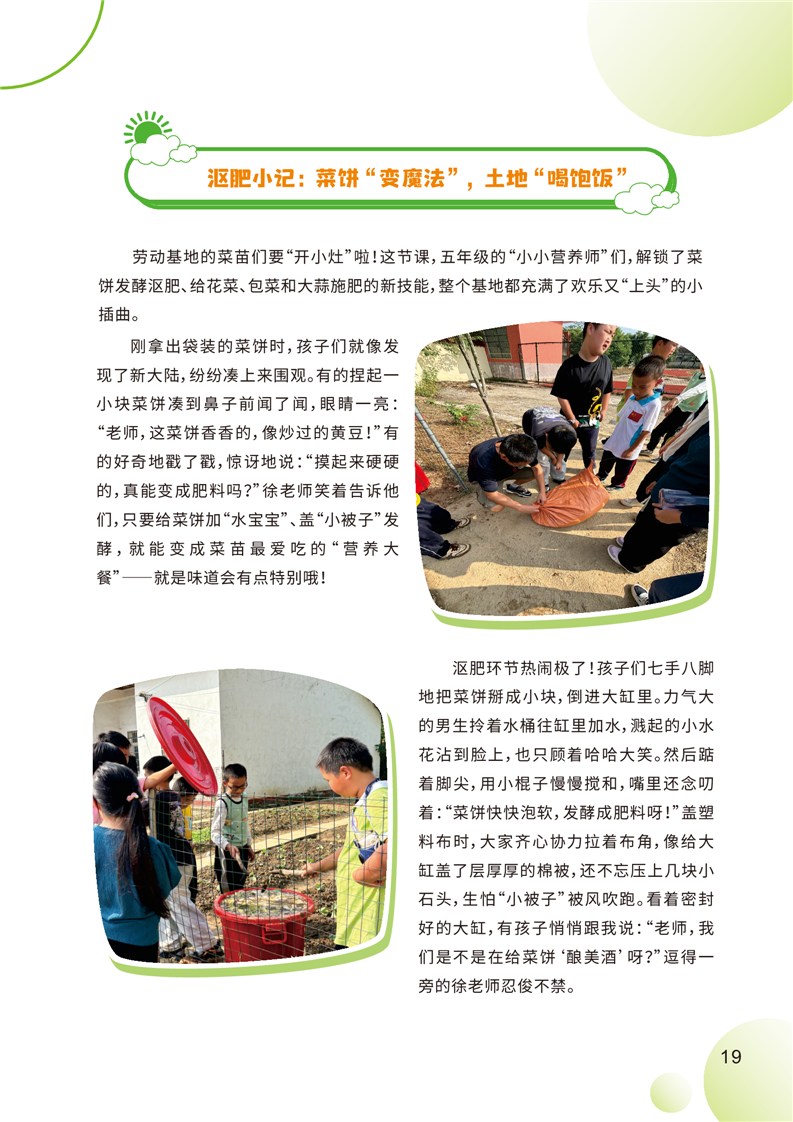 沤肥小记：菜饼“变魔法”，土地“喝饱饭”

劳动基地的菜苗们要“开小灶”啦！这节课，五年级的“小小营养师”们，解锁了菜饼发酵沤肥、给花菜、包菜和大蒜施肥的新技能，整个基地都充满了欢乐又“上头”的小插曲。

刚拿出袋装的菜饼时，孩子们就像发现了新大陆，纷纷凑上来围观。有的捏起一小块菜饼凑到鼻子前闻了闻，眼睛一亮：“老师，这菜饼香香的，像炒过的黄豆！”有的好奇地戳了戳，惊讶地说：“摸起来硬硬的，真能变成肥料吗？”徐老师笑着告诉他们，只要给菜饼加“水宝宝”、盖“小被子”发酵，就能变成菜苗最爱吃的“营养大餐”——就是味道会有点特别哦！

沤肥环节热闹极了！孩子们七手八脚地把菜饼掰成小块，倒进大缸里。力气大的男生拎着水桶往缸里加水，溅起的小水花沾到脸上，也只顾着哈哈大笑。然后踮着脚尖，用小棍子慢慢搅和，嘴里还念叨着：“菜饼快快泡软，发酵成肥料呀！”盖塑料布时，大家齐心协力拉着布角，像给大缸盖了层厚厚的棉被，还不忘压上几块小石头，生怕“小被子”被风吹跑。看着密封好的大缸，有孩子悄悄跟我说：“老师，我们是不是在给菜饼‘酿美酒’呀？”逗得一旁的徐老师忍俊不禁。

19